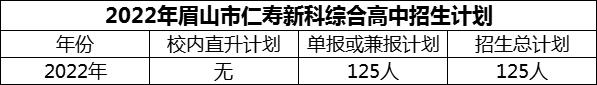 2022年眉山市仁寿新科综合高中招生计划

| 年份 | 校内直升计划 | 单报或兼报计划 | 招生总计划 |
|---|---|---|---|
| 2022年 | 无 | 125人 | 125人 |